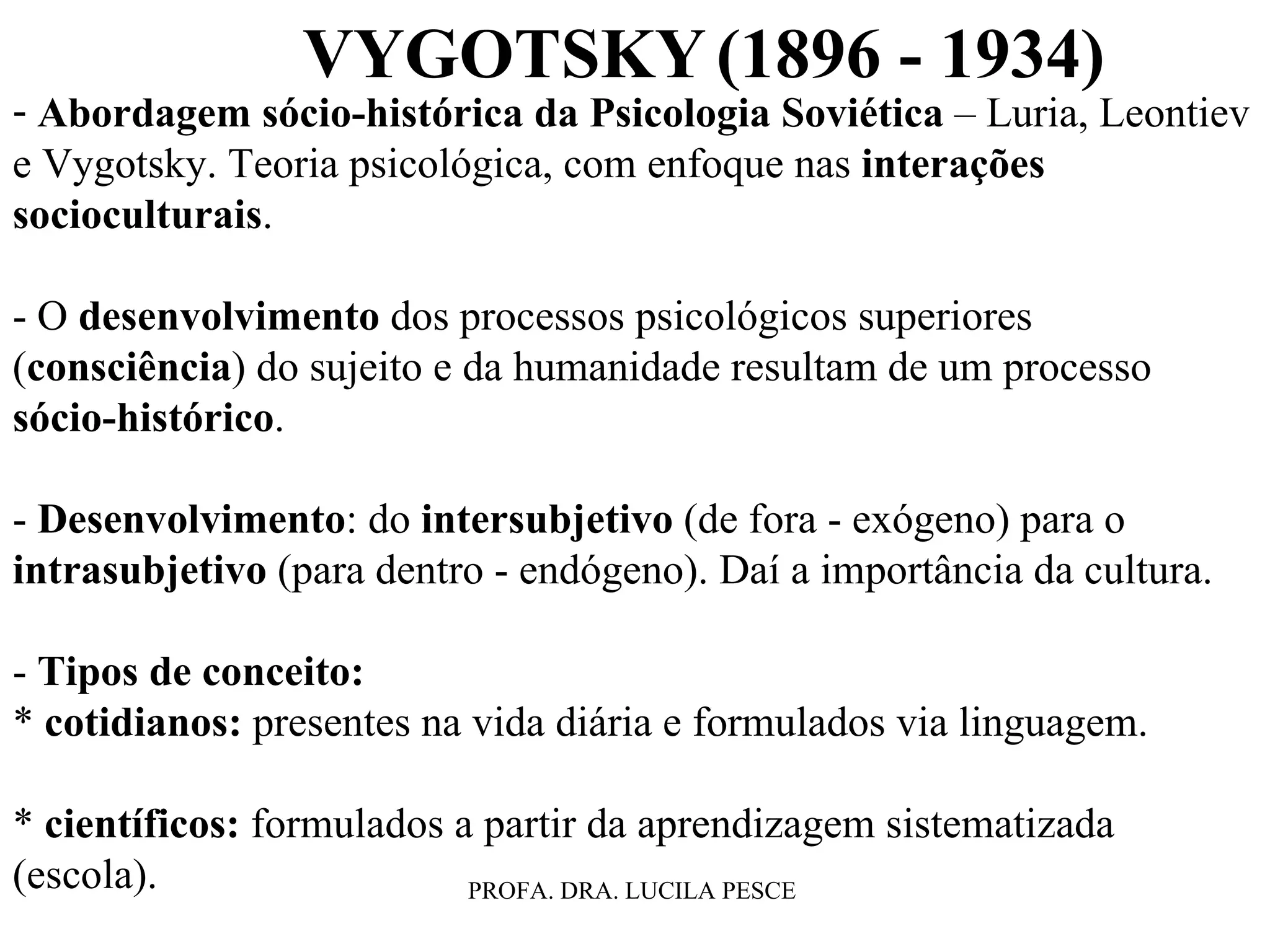 VYGOTSKY (1896 - 1934)

- Abordagem sócio-histórica da Psicologia Soviética – Luria, Leontiev e Vygotsky. Teoria psicológica, com enfoque nas interações socioculturais.

- O desenvolvimento dos processos psicológicos superiores (consciência) do sujeito e da humanidade resultam de um processo sócio-histórico.

- Desenvolvimento: do intersubjetivo (de fora - exógeno) para o intrasubjetivo (para dentro - endógeno). Daí a importância da cultura.

- Tipos de conceito:
* cotidianos: presentes na vida diária e formulados via linguagem.

* científicos: formulados a partir da aprendizagem sistematizada (escola).

PROFA. DRA. LUCILA PESCE